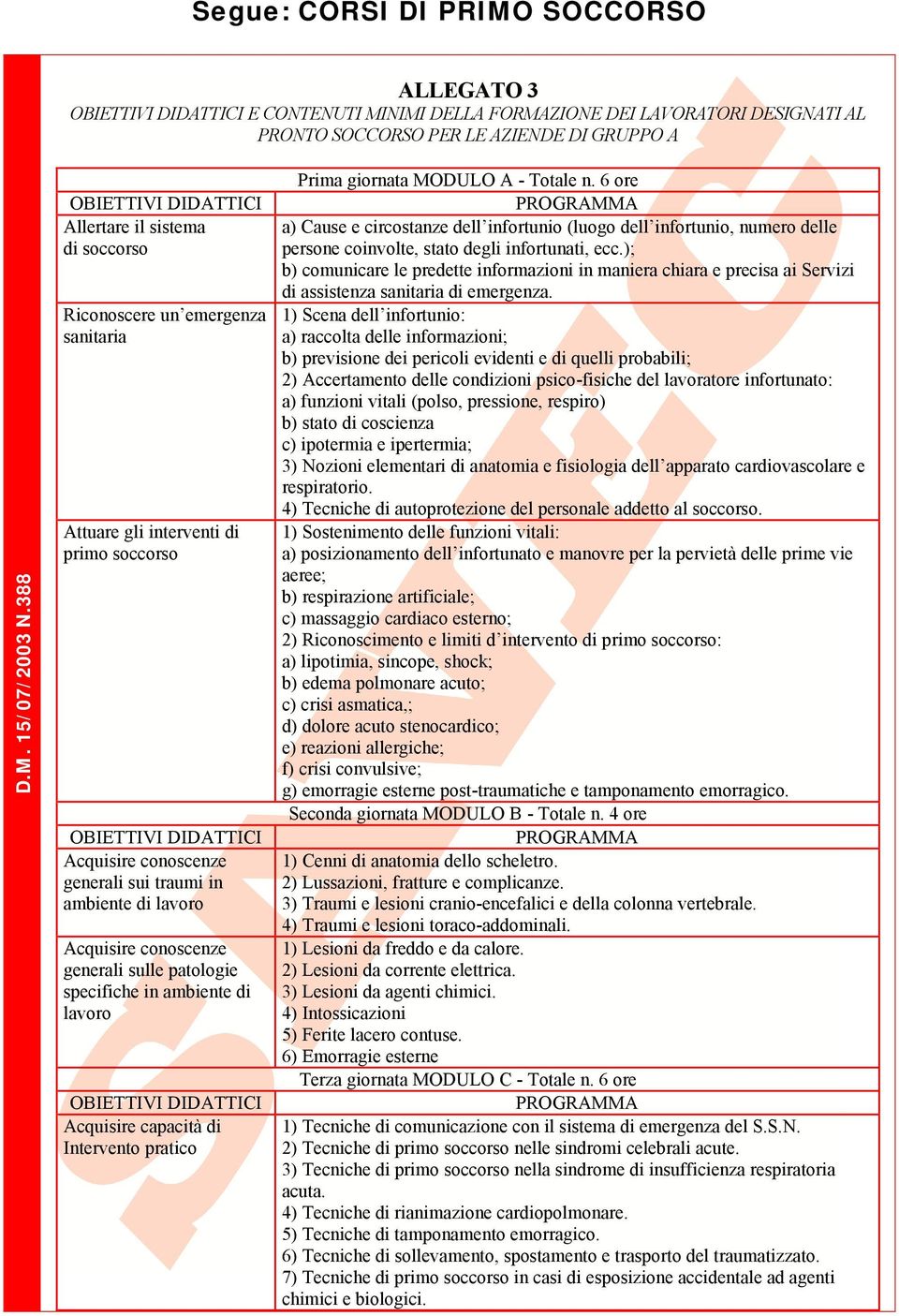 Segue: CORSI DI PRIMO SOCCORSO

D.M. 15/07/2003 N.388

ALLEGATO 3
OBIETTIVI DIDATTICI E CONTENUTI MINIMI DELLA FORMAZIONE DEI LAVORATORI DESIGNATI AL PRONTO SOCCORSO PER LE AZIENDE DI GRUPPO A

| | Prima giornata MODULO A - Totale n. 6 ore |
|---|---|
| OBIETTIVI DIDATTICI | PROGRAMMA |
| Allertare il sistema di soccorso | a) Cause e circostanze dell'infortunio (luogo dell'infortunio, numero delle persone coinvolte, stato degli infortunati, ecc.); b) comunicare le predette informazioni in maniera chiara e precisa ai Servizi di assistenza sanitaria di emergenza. |
| Riconoscere un'emergenza sanitaria | 1) Scena dell'infortunio: a) raccolta delle informazioni; b) previsione dei pericoli evidenti e di quelli probabili; 2) Accertamento delle condizioni psico-fisiche del lavoratore infortunato: a) funzioni vitali (polso, pressione, respiro) b) stato di coscienza c) ipotermia e ipertermia; 3) Nozioni elementari di anatomia e fisiologia dell'apparato cardiovascolare e respiratorio. 4) Tecniche di autoprotezione del personale addetto al soccorso. |
| Attuare gli interventi di primo soccorso | 1) Sostenimento delle funzioni vitali: a) posizionamento dell'infortunato e manovre per la pervietà delle prime vie aeree; b) respirazione artificiale; c) massaggio cardiaco esterno; 2) Riconoscimento e limiti d'intervento di primo soccorso: a) lipotimia, sincope, shock; b) edema polmonare acuto; c) crisi asmatica,; d) dolore acuto stenocardico; e) reazioni allergiche; f) crisi convulsive; g) emorragie esterne post-traumatiche e tamponamento emorragico. |
| | Seconda giornata MODULO B - Totale n. 4 ore |
| OBIETTIVI DIDATTICI | PROGRAMMA |
| Acquisire conoscenze generali sui traumi in ambiente di lavoro | 1) Cenni di anatomia dello scheletro. 2) Lussazioni, fratture e complicanze. 3) Traumi e lesioni cranio-encefalici e della colonna vertebrale. 4) Traumi e lesioni toraco-addominali. |
| Acquisire conoscenze generali sulle patologie specifiche in ambiente di lavoro | 1) Lesioni da freddo e da calore. 2) Lesioni da corrente elettrica. 3) Lesioni da agenti chimici. 4) Intossicazioni 5) Ferite lacero contuse. 6) Emorragie esterne |
| | Terza giornata MODULO C - Totale n. 6 ore |
| OBIETTIVI DIDATTICI | PROGRAMMA |
| Acquisire capacità di Intervento pratico | 1) Tecniche di comunicazione con il sistema di emergenza del S.S.N. 2) Tecniche di primo soccorso nelle sindromi celebrali acute. 3) Tecniche di primo soccorso nella sindrome di insufficienza respiratoria acuta. 4) Tecniche di rianimazione cardiopolmonare. 5) Tecniche di tamponamento emorragico. 6) Tecniche di sollevamento, spostamento e trasporto del traumatizzato. 7) Tecniche di primo soccorso in casi di esposizione accidentale ad agenti chimici e biologici. |